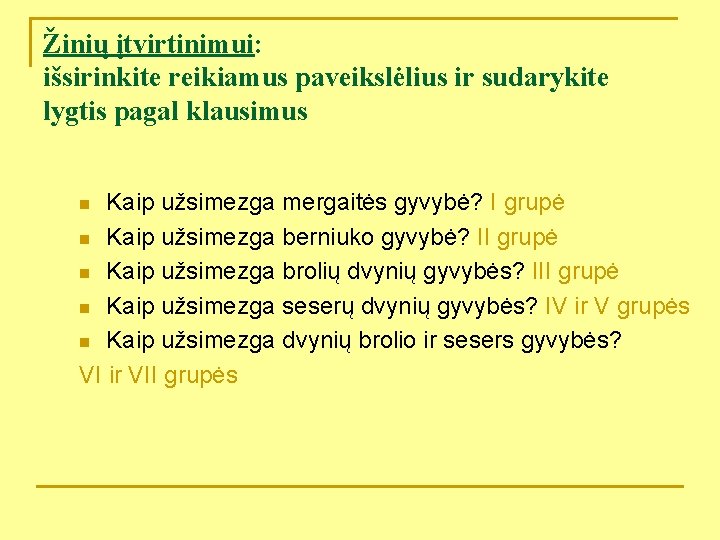 Žinių įtvirtinimui: išsirinkite reikiamus paveikslėlius ir sudarykite lygtis pagal klausimus

- Kaip užsimezga mergaitės gyvybė? I grupė
- Kaip užsimezga berniuko gyvybė? II grupė
- Kaip užsimezga brolių dvynių gyvybės? III grupė
- Kaip užsimezga seserų dvynių gyvybės? IV ir V grupės
- Kaip užsimezga dvynių brolio ir sesers gyvybės? VI ir VII grupės